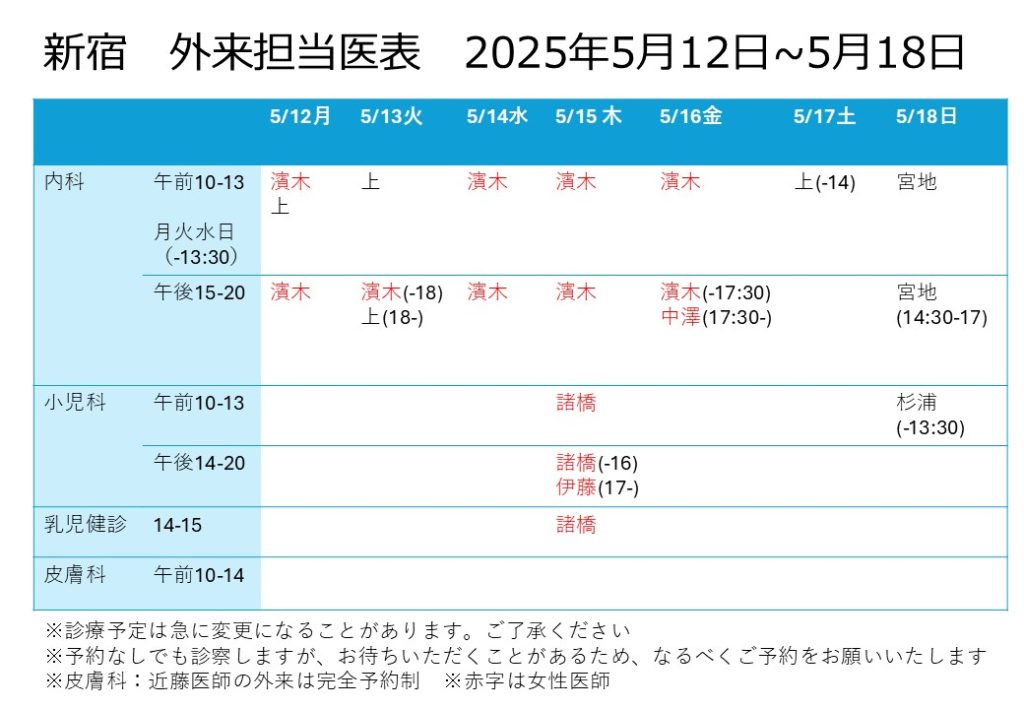 新宿　外来担当医表　2025年5月12日~5月18日

| | | 5/12月 | 5/13火 | 5/14水 | 5/15 木 | 5/16金 | 5/17土 | 5/18日 |
|---|---|---|---|---|---|---|---|---|
| 内科 | 午前10-13 月火水日（-13:30) | 濱木 上 | 上 | 濱木 | 濱木 | 濱木 | 上(-14) | 宮地 |
| | 午後15-20 | 濱木 | 濱木(-18) 上(18-) | 濱木 | 濱木 | 濱木(-17:30) 中澤(17:30-) | | 宮地 (14:30-17) |
| 小児科 | 午前10-13 | | | | 諸橋 | | | 杉浦 (-13:30) |
| | 午後14-20 | | | | 諸橋(-16) 伊藤(17-) | | | |
| 乳児健診 | 14-15 | | | | 諸橋 | | | |
| 皮膚科 | 午前10-14 | | | | | | | |

※診療予定は急に変更になることがあります。ご了承ください
※予約なしでも診察しますが、お待ちいただくことがあるため、なるべくご予約をお願いいたします
※皮膚科：近藤医師の外来は完全予約制　※赤字は女性医師